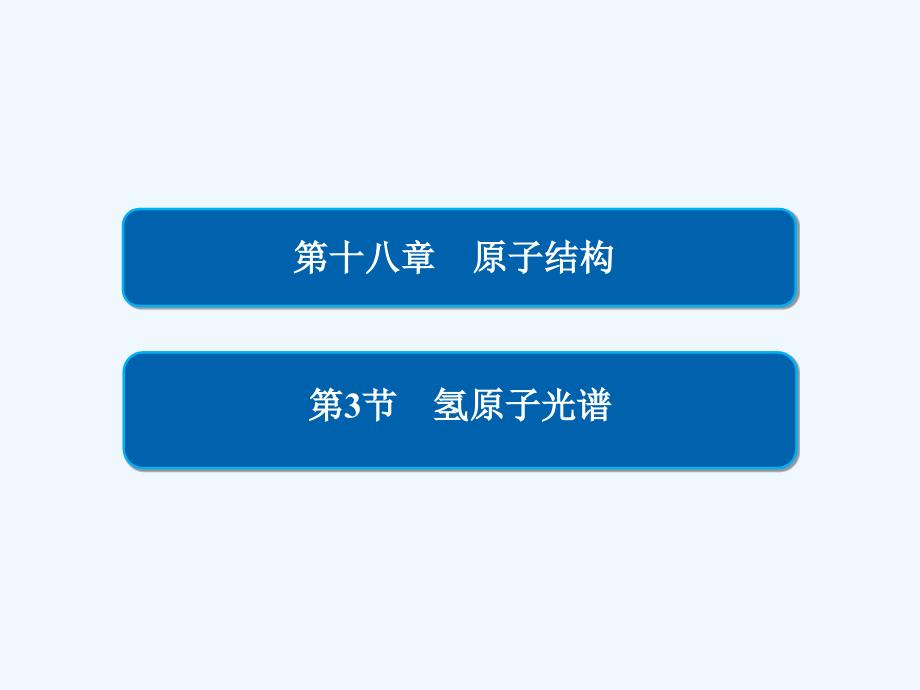 第十八章　原子结构

第3节　氢原子光谱